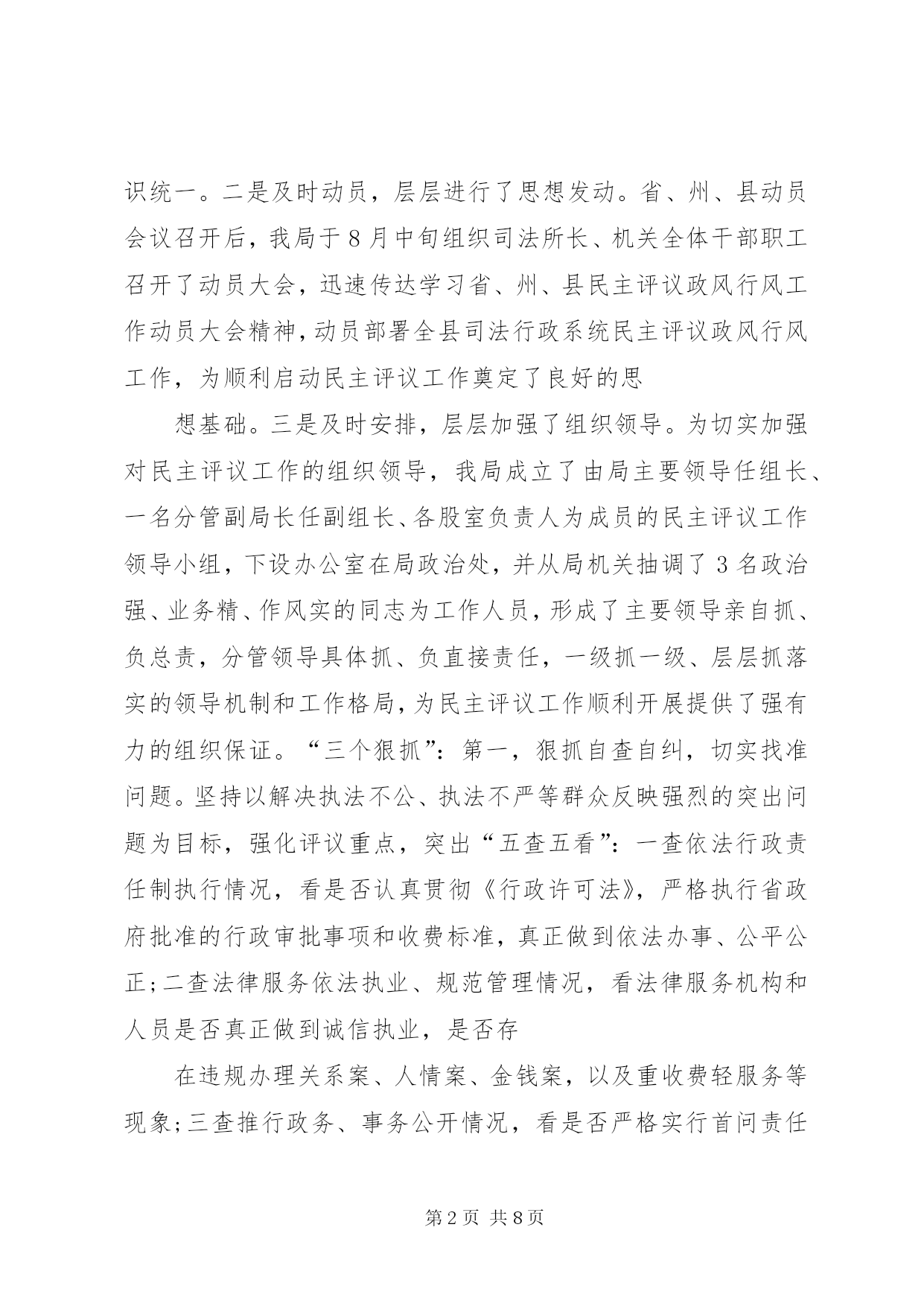 识统一。二是及时动员，层层进行了思想发动。省、州、县动员会议召开后，我局于8月中旬组织司法所长、机关全体干部职工召开了动员大会，迅速传达学习省、州、县民主评议政风行风工作动员大会精神，动员部署全县司法行政系统民主评议政风行风工作，为顺利启动民主评议工作奠定了良好的思

想基础。三是及时安排，层层加强了组织领导。为切实加强对民主评议工作的组织领导，我局成立了由局主要领导任组长、一名分管副局长任副组长、各股室负责人为成员的民主评议工作领导小组，下设办公室在局政治处，并从局机关抽调了3名政治强、业务精、作风实的同志为工作人员，形成了主要领导亲自抓、负总责，分管领导具体抓、负直接责任，一级抓一级、层层抓落实的领导机制和工作格局，为民主评议工作顺利开展提供了强有力的组织保证。“三个狠抓”：第一，狠抓自查自纠，切实找准问题。坚持以解决执法不公、执法不严等群众反映强烈的突出问题为目标，强化评议重点，突出“五查五看”：一查依法行政责任制执行情况，看是否认真贯彻《行政许可法》，严格执行省政府批准的行政审批事项和收费标准，真正做到依法办事、公平公正;二查法律服务依法执业、规范管理情况，看法律服务机构和人员是否真正做到诚信执业，是否存

在违规办理关系案、人情案、金钱案，以及重收费轻服务等现象;三查推行政务、事务公开情况，看是否严格实行首问责任

第2页 共8页